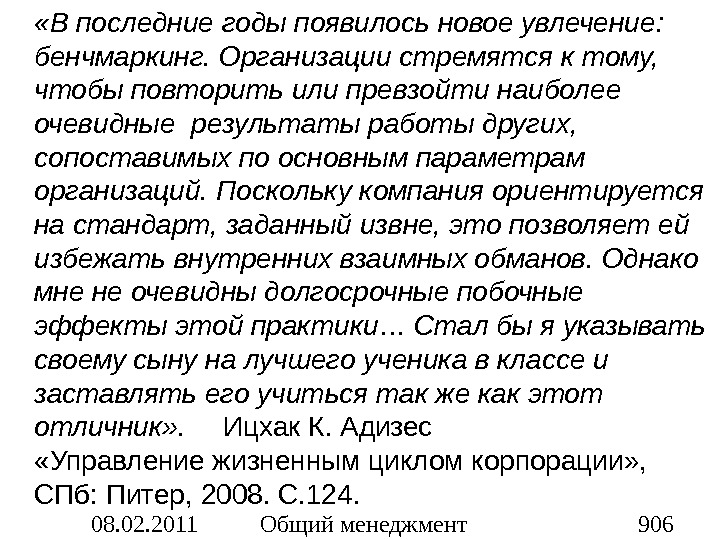 «В последние годы появилось новое увлечение: бенчмаркинг. Организации стремятся к тому, чтобы повторить или превзойти наиболее очевидные результаты работы других, сопоставимых по основным параметрам организаций. Поскольку компания ориентируется на стандарт, заданный извне, это позволяет ей избежать внутренних взаимных обманов. Однако мне не очевидны долгосрочные побочные эффекты этой практики… Стал бы я указывать своему сыну на лучшего ученика в классе и заставлять его учиться так же как этот отличник». Ицхак К. Адизес

«Управление жизненным циклом корпорации», СПб: Питер, 2008. С.124.

08.02.2011 Общий менеджмент 906